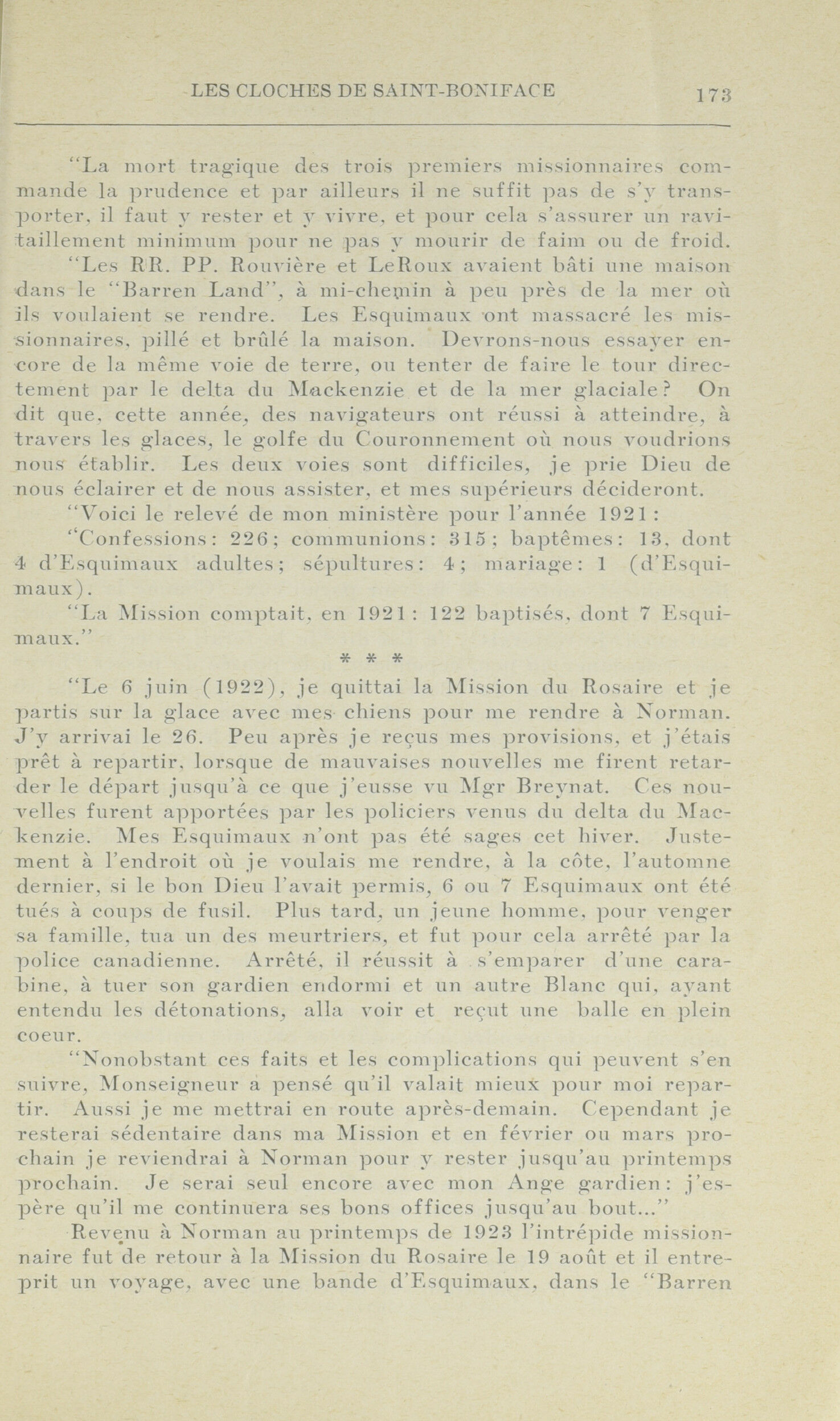 LES CLOCHES DE SAINT-BONIFACE 173

"La mort tragique des trois premiers missionnaires commande la prudence et par ailleurs il ne suffit pas de s'y transporter, il faut y rester et y vivre, et pour cela s'assurer un ravitaillement minimum pour ne pas y mourir de faim ou de froid.

"Les RR. PP. Rouvière et LeRoux avaient bâti une maison dans le "Barren Land", à mi-chemin à peu près de la mer où ils voulaient se rendre. Les Esquimaux ont massacré les missionnaires, pillé et brûlé la maison. Devrons-nous essayer encore de la même voie de terre, ou tenter de faire le tour directement par le delta du Mackenzie et de la mer glaciale? On dit que, cette année, des navigateurs ont réussi à atteindre, à travers les glaces, le golfe du Couronnement où nous voudrions nous établir. Les deux voies sont difficiles, je prie Dieu de nous éclairer et de nous assister, et mes supérieurs décideront.

"Voici le relevé de mon ministère pour l'année 1921:

"Confessions: 226; communions: 315; baptêmes: 13, dont 4 d'Esquimaux adultes; sépultures: 4; mariage: 1 (d'Esquimaux).

"La Mission comptait, en 1921: 122 baptisés, dont 7 Esquimaux."

* * *

"Le 6 juin (1922), je quittai la Mission du Rosaire et je partis sur la glace avec mes chiens pour me rendre à Norman. J'y arrivai le 26. Peu après je reçus mes provisions, et j'étais prêt à repartir, lorsque de mauvaises nouvelles me firent retarder le départ jusqu'à ce que j'eusse vu Mgr Breynat. Ces nouvelles furent apportées par les policiers venus du delta du Mackenzie. Mes Esquimaux n'ont pas été sages cet hiver. Justement à l'endroit où je voulais me rendre, à la côte, l'automne dernier, si le bon Dieu l'avait permis, 6 ou 7 Esquimaux ont été tués à coups de fusil. Plus tard, un jeune homme, pour venger sa famille, tua un des meurtriers, et fut pour cela arrêté par la police canadienne. Arrêté, il réussit à s'emparer d'une carabine, à tuer son gardien endormi et un autre Blanc qui, ayant entendu les détonations, alla voir et reçut une balle en plein coeur.

"Nonobstant ces faits et les complications qui peuvent s'en suivre, Monseigneur a pensé qu'il valait mieux pour moi repartir. Aussi je me mettrai en route après-demain. Cependant je resterai sédentaire dans ma Mission et en février ou mars prochain je reviendrai à Norman pour y rester jusqu'au printemps prochain. Je serai seul encore avec mon Ange gardien: j'espère qu'il me continuera ses bons offices jusqu'au bout..."

Revenu à Norman au printemps de 1923 l'intrépide missionnaire fut de retour à la Mission du Rosaire le 19 août et il entreprit un voyage, avec une bande d'Esquimaux, dans le "Barren